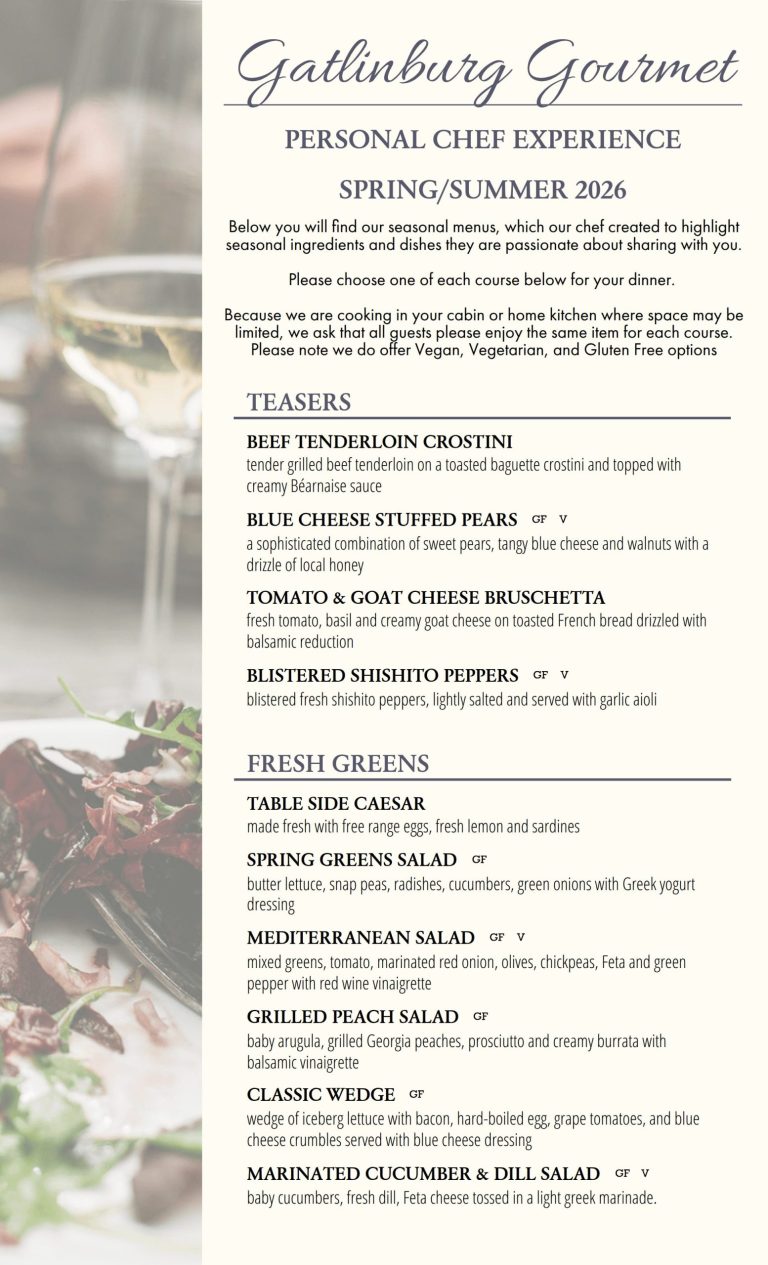 Gatlinburg Gourmet

PERSONAL CHEF EXPERIENCE

SPRING/SUMMER 2026

Below you will find our seasonal menus, which our chef created to highlight seasonal ingredients and dishes they are passionate about sharing with you.

Please choose one of each course below for your dinner.

Because we are cooking in your cabin or home kitchen where space may be limited, we ask that all guests please enjoy the same item for each course. Please note we do offer Vegan, Vegetarian, and Gluten Free options

TEASERS

BEEF TENDERLOIN CROSTINI
tender grilled beef tenderloin on a toasted baguette crostini and topped with creamy Béarnaise sauce

BLUE CHEESE STUFFED PEARS GF V
a sophisticated combination of sweet pears, tangy blue cheese and walnuts with a drizzle of local honey

TOMATO & GOAT CHEESE BRUSCHETTA
fresh tomato, basil and creamy goat cheese on toasted French bread drizzled with balsamic reduction

BLISTERED SHISHITO PEPPERS GF V
blistered fresh shishito peppers, lightly salted and served with garlic aioli

FRESH GREENS

TABLE SIDE CAESAR
made fresh with free range eggs, fresh lemon and sardines

SPRING GREENS SALAD GF
butter lettuce, snap peas, radishes, cucumbers, green onions with Greek yogurt dressing

MEDITERRANEAN SALAD GF V
mixed greens, tomato, marinated red onion, olives, chickpeas, Feta and green pepper with red wine vinaigrette

GRILLED PEACH SALAD GF
baby arugula, grilled Georgia peaches, prosciutto and creamy burrata with balsamic vinaigrette

CLASSIC WEDGE GF
wedge of iceberg lettuce with bacon, hard-boiled egg, grape tomatoes, and blue cheese crumbles served with blue cheese dressing

MARINATED CUCUMBER & DILL SALAD GF V
baby cucumbers, fresh dill, Feta cheese tossed in a light greek marinade.